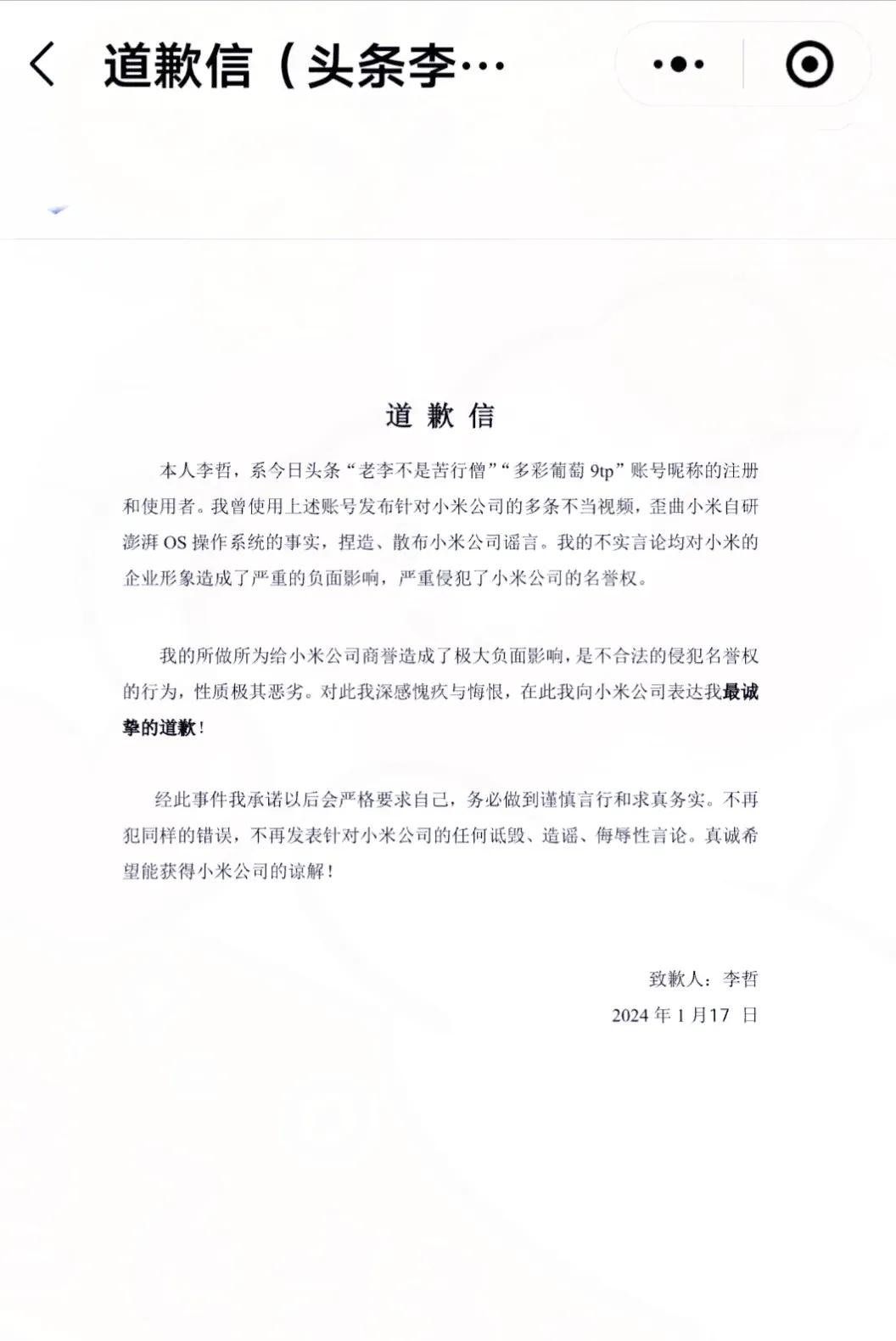 道歉信（头条李…

道歉信

本人李哲，系今日头条“老李不是苦行僧”“多彩葡萄 9tp”账号昵称的注册和使用者。我曾使用上述账号发布针对小米公司的多条不当视频，歪曲小米自研澎湃 OS 操作系统的事实，捏造、散布小米公司谣言。我的不实言论均对小米的企业形象造成了严重的负面影响，严重侵犯了小米公司的名誉权。

我的所做所为给小米公司商誉造成了极大负面影响，是不合法的侵犯名誉权的行为，性质极其恶劣。对此我深感愧疚与悔恨，在此我向小米公司表达我最诚挚的道歉！

经此事件我承诺以后会严格要求自己，务必做到谨慎言行和求真务实。不再犯同样的错误，不再发表针对小米公司的任何诋毁、造谣、侮辱性言论。真诚希望能获得小米公司的谅解！

致歉人：李哲
2024 年 1 月17 日